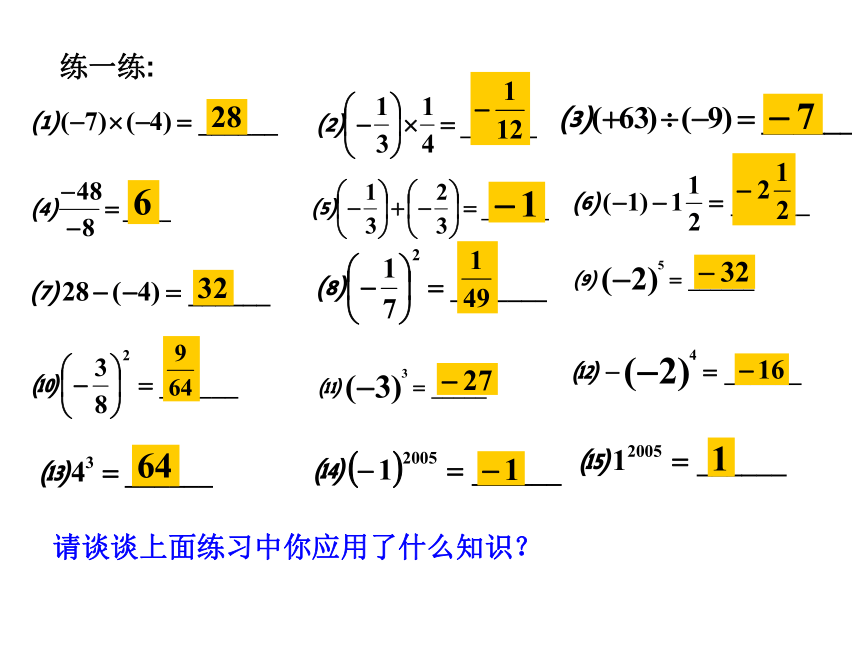 练一练:

(1) $(-7)\times(-4)=$ 28

(2) $\left(-\frac{1}{3}\right)\times\frac{1}{4}=$ $-\frac{1}{12}$

(3) $(+63)\div(-9)=$ $-7$

(4) $\frac{-48}{-8}=$ 6

(5) $\left(-\frac{1}{3}\right)+\left(-\frac{2}{3}\right)=$ $-1$

(6) $(-1)-1\frac{1}{2}=$ $-2\frac{1}{2}$

(7) $28-(-4)=$ 32

(8) $\left(-\frac{1}{7}\right)^2=$ $\frac{1}{49}$

(9) $(-2)^5=$ $-32$

(10) $\left(-\frac{3}{8}\right)^2=$ $\frac{9}{64}$

(11) $(-3)^3=$ $-27$

(12) $-(-2)^4=$ $-16$

(13) $4^3=$ 64

(14) $(-1)^{2005}=$ $-1$

(15) $1^{2005}=$ 1

请谈谈上面练习中你应用了什么知识?